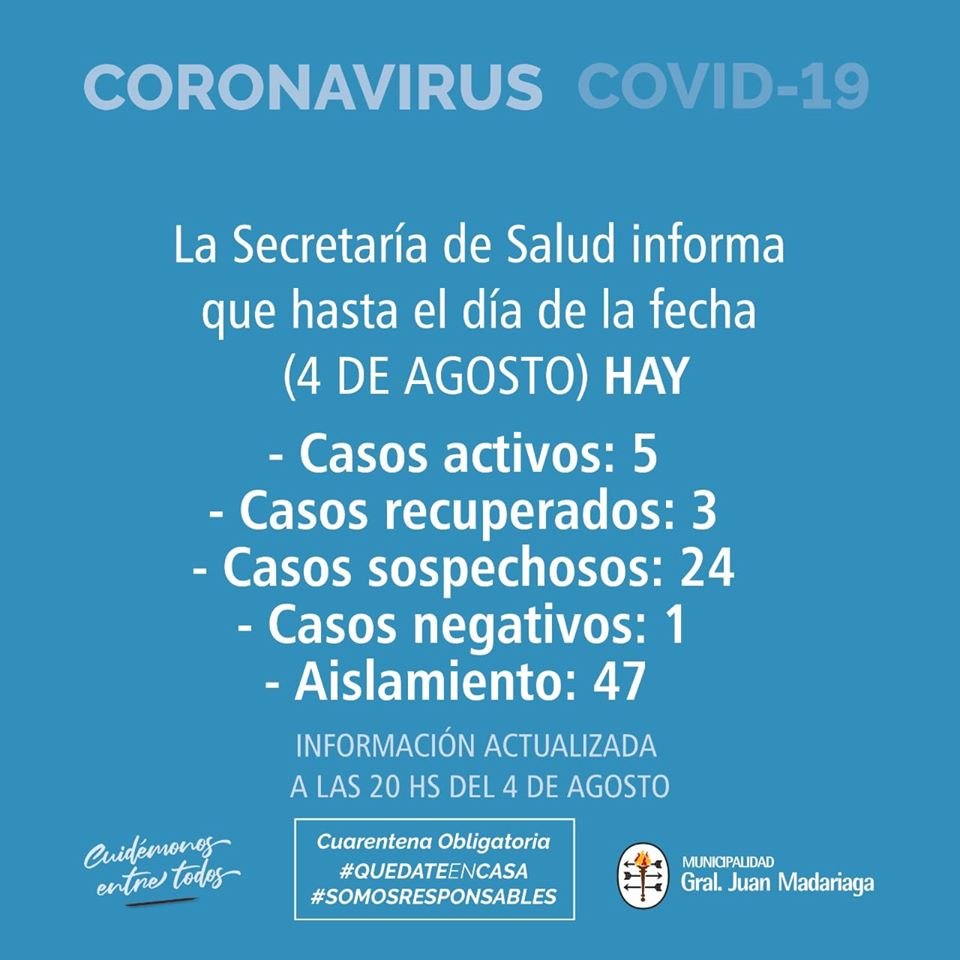 CORONAVIRUS COVID-19

La Secretaría de Salud informa que hasta el día de la fecha (4 DE AGOSTO) HAY

- Casos activos: 5
- Casos recuperados: 3
- Casos sospechosos: 24
- Casos negativos: 1
- Aislamiento: 47

INFORMACIÓN ACTUALIZADA A LAS 20 HS DEL 4 DE AGOSTO

Cuidémonos entre todos

Cuarentena Obligatoria
#QUEDATEENCASA
#SOMOSRESPONSABLES

MUNICIPALIDAD
Gral. Juan Madariaga